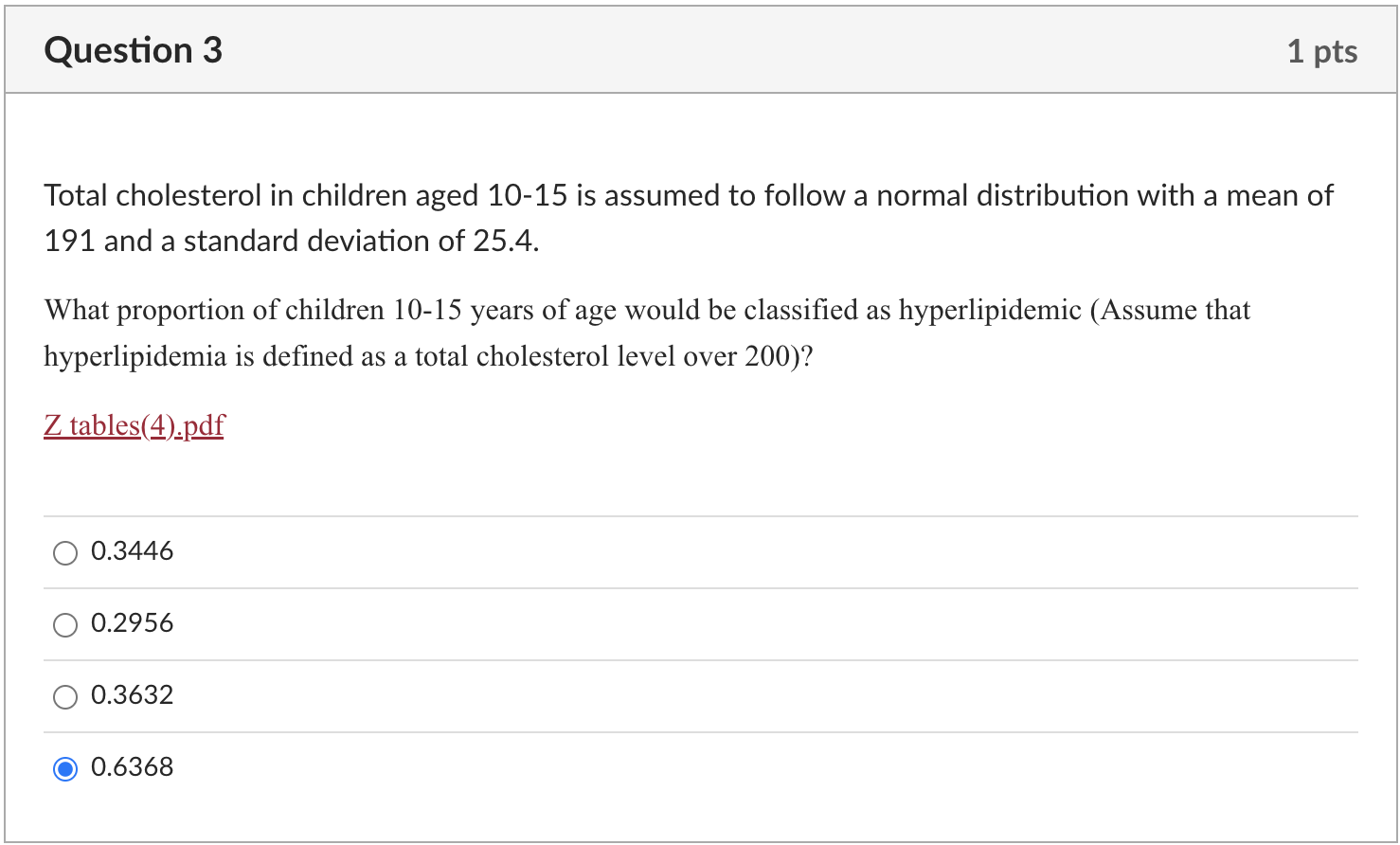 Question 3

1 pts

Total cholesterol in children aged 10-15 is assumed to follow a normal distribution with a mean of 191 and a standard deviation of 25.4.

What proportion of children 10-15 years of age would be classified as hyperlipidemic (Assume that hyperlipidemia is defined as a total cholesterol level over 200)?

Z tables(4).pdf

0.3446

0.2956

0.3632

0.6368